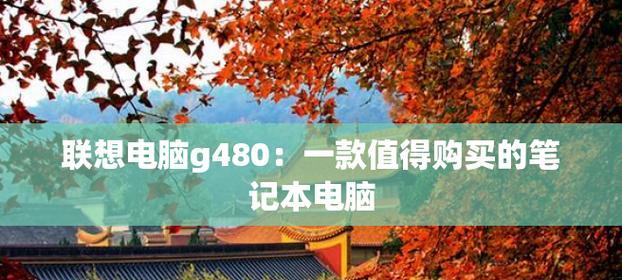 联想电脑g480：一款值得购买的笔记本电脑